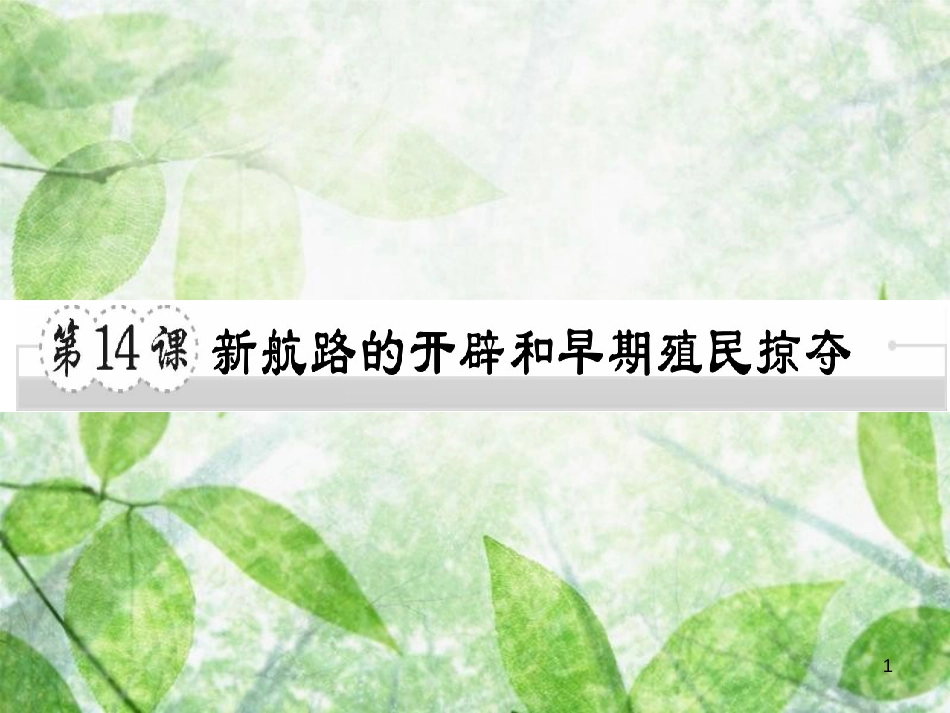 第14课 新航路的开辟和早期殖民掠夺

1